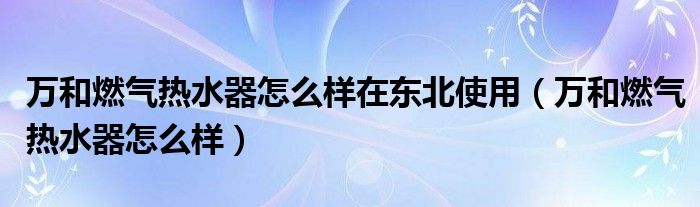 万和燃气热水器怎么样在东北使用（万和燃气热水器怎么样）